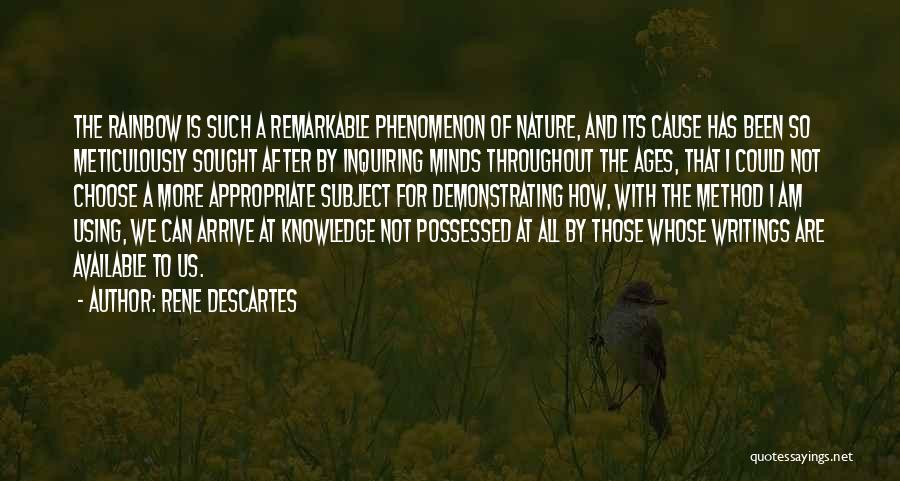 THE RAINBOW IS SUCH A REMARKABLE PHENOMENON OF NATURE, AND ITS CAUSE HAS BEEN SO METICULOUSLY SOUGHT AFTER BY INQUIRING MINDS THROUGHOUT THE AGES, THAT I COULD NOT CHOOSE A MORE APPROPRIATE SUBJECT FOR DEMONSTRATING HOW, WITH THE METHOD I AM USING, WE CAN ARRIVE AT KNOWLEDGE NOT POSSESSED AT ALL BY THOSE WHOSE WRITINGS ARE AVAILABLE TO US.

- AUTHOR: RENE DESCARTES

quotessayings.net